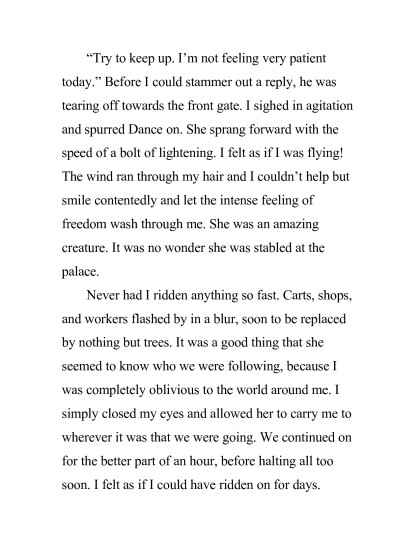 “Try to keep up. I’m not feeling very patient today.” Before I could stammer out a reply, he was tearing off towards the front gate. I sighed in agitation and spurred Dance on. She sprang forward with the speed of a bolt of lightening. I felt as if I was flying! The wind ran through my hair and I couldn’t help but smile contentedly and let the intense feeling of freedom wash through me. She was an amazing creature. It was no wonder she was stabled at the palace.

Never had I ridden anything so fast. Carts, shops, and workers flashed by in a blur, soon to be replaced by nothing but trees. It was a good thing that she seemed to know who we were following, because I was completely oblivious to the world around me. I simply closed my eyes and allowed her to carry me to wherever it was that we were going. We continued on for the better part of an hour, before halting all too soon. I felt as if I could have ridden on for days.